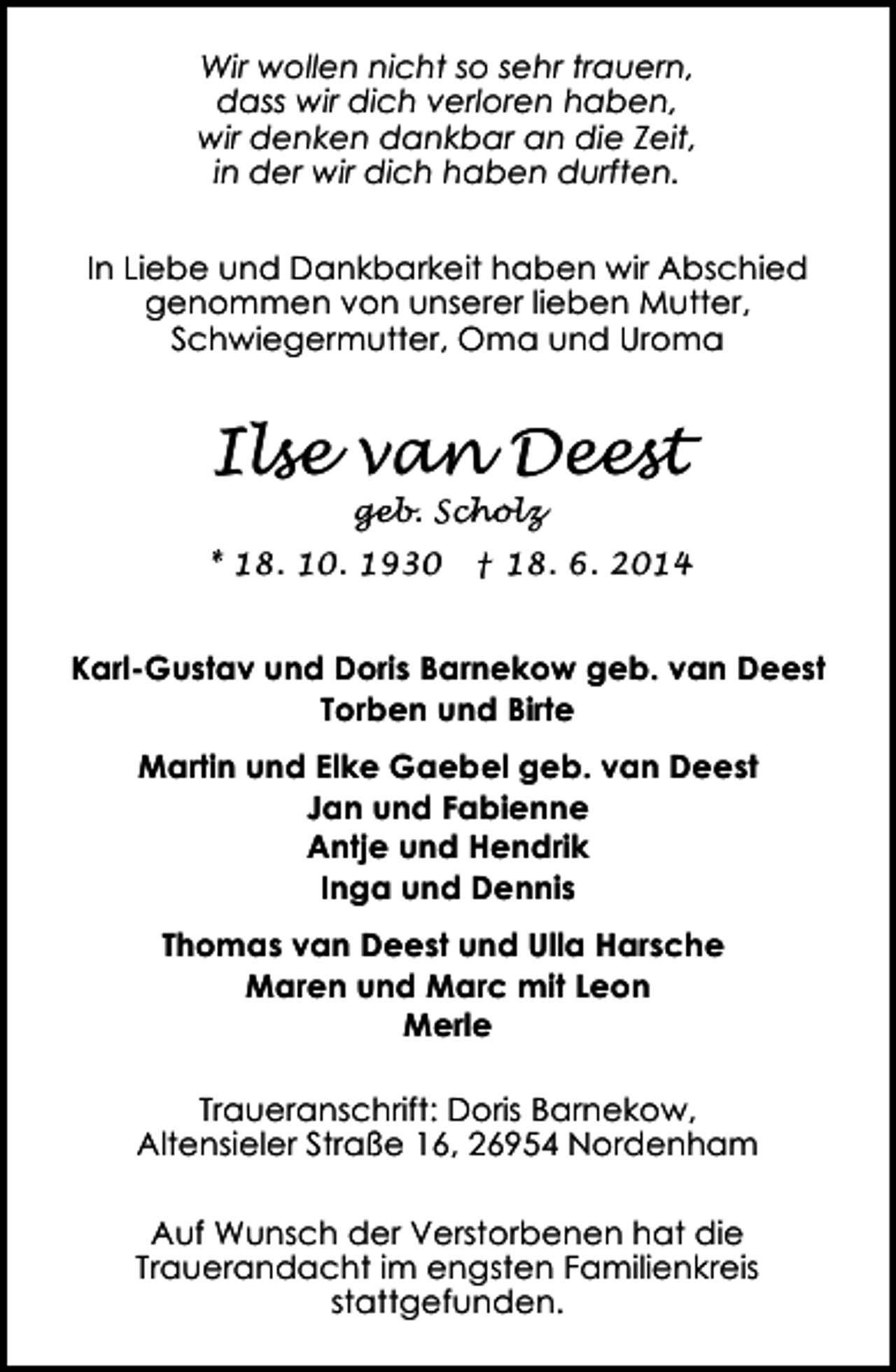 Wir wollen nicht so sehr trauern,
dass wir dich verloren haben,
wir denken dankbar an die Zeit,
in der wir dich haben durften.

In Liebe und Dankbarkeit haben wir Abschied genommen von unserer lieben Mutter, Schwiegermutter, Oma und Uroma

Ilse van Deest
geb. Scholz
* 18. 10. 1930 † 18. 6. 2014

Karl-Gustav und Doris Barnekow geb. van Deest
Torben und Birte

Martin und Elke Gaebel geb. van Deest
Jan und Fabienne
Antje und Hendrik
Inga und Dennis

Thomas van Deest und Ulla Harsche
Maren und Marc mit Leon
Merle

Traueranschrift: Doris Barnekow,
Altensieler Straße 16, 26954 Nordenham

Auf Wunsch der Verstorbenen hat die Trauerandacht im engsten Familienkreis stattgefunden.